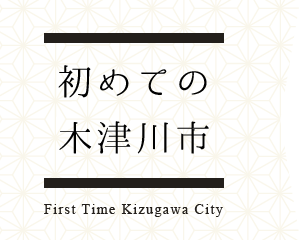 初めての
木津川市

First Time Kizugawa City